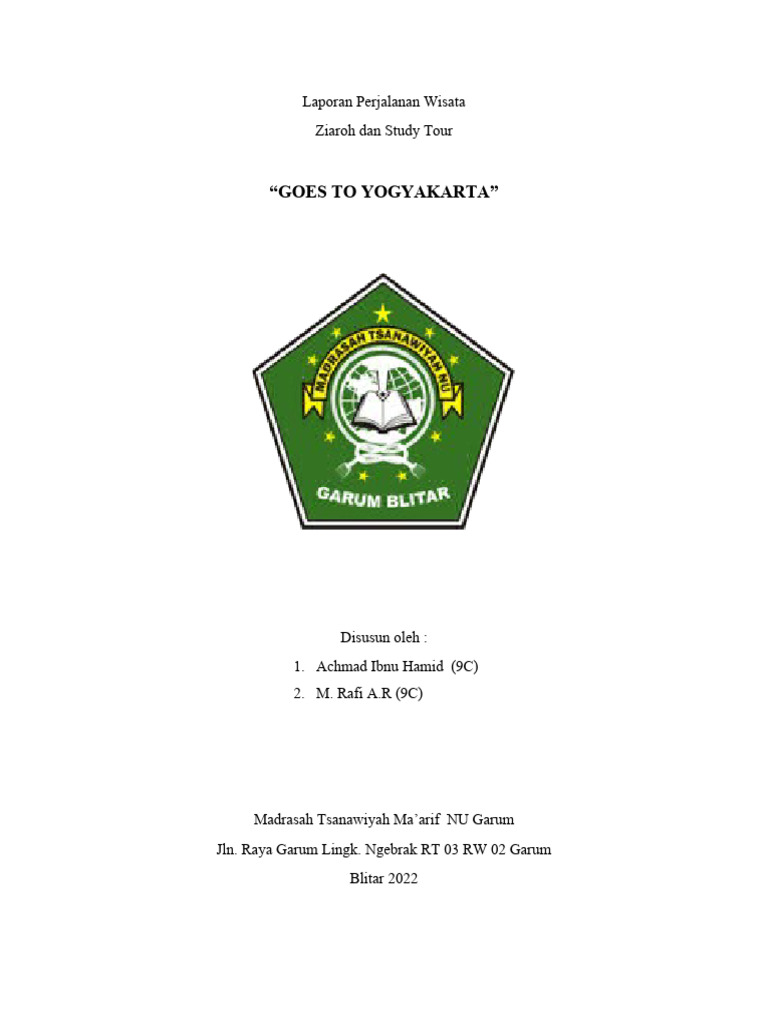 Laporan Perjalanan Wisata

Ziaroh dan Study Tour

"GOES TO YOGYAKARTA"

MADRASAH TSANAWIYAH NU

GARUM BLITAR

Disusun oleh :

1. Achmad Ibnu Hamid (9C)
2. M. Rafi A.R (9C)

Madrasah Tsanawiyah Ma'arif NU Garum

Jln. Raya Garum Lingk. Ngebrak RT 03 RW 02 Garum

Blitar 2022